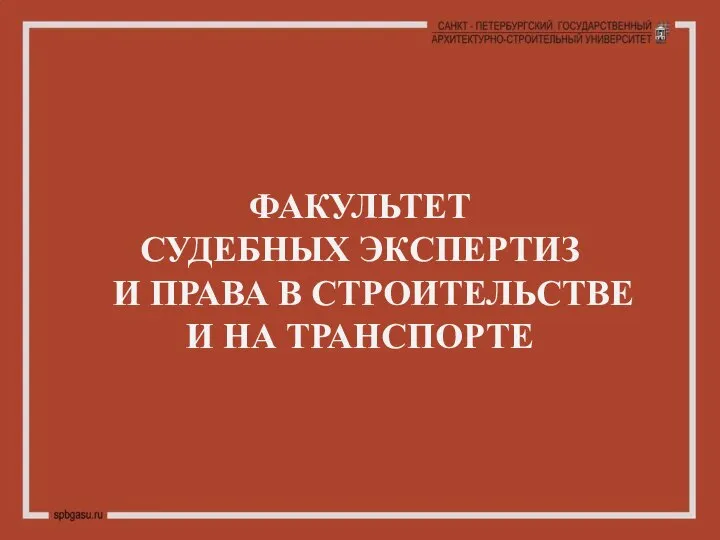 САНКТ - ПЕТЕРБУРГСКИЙ ГОСУДАРСТВЕННЫЙ
АРХИТЕКТУРНО-СТРОИТЕЛЬНЫЙ УНИВЕРСИТЕТ

ФАКУЛЬТЕТ
СУДЕБНЫХ ЭКСПЕРТИЗ
И ПРАВА В СТРОИТЕЛЬСТВЕ
И НА ТРАНСПОРТЕ

spbgasu.ru